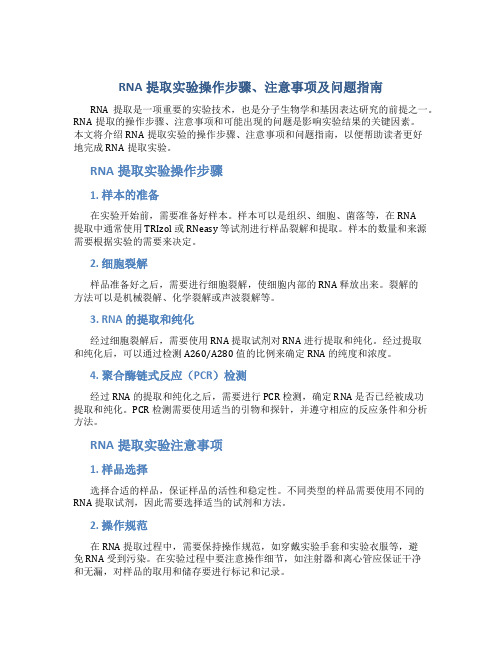 RNA 提取实验操作步骤、注意事项及问题指南

RNA 提取是一项重要的实验技术，也是分子生物学和基因表达研究的前提之一。RNA 提取的操作步骤、注意事项和可能出现的问题是影响实验结果的关键因素。本文将介绍 RNA 提取实验的操作步骤、注意事项和问题指南，以便帮助读者更好地完成 RNA 提取实验。

RNA 提取实验操作步骤

1. 样本的准备

在实验开始前，需要准备好样本。样本可以是组织、细胞、菌落等，在 RNA 提取中通常使用 TRIzol 或 RNeasy 等试剂进行样品裂解和提取。样本的数量和来源需要根据实验的需要来决定。

2. 细胞裂解

样品准备好之后，需要进行细胞裂解，使细胞内部的 RNA 释放出来。裂解的方法可以是机械裂解、化学裂解或声波裂解等。

3. RNA 的提取和纯化

经过细胞裂解后，需要使用 RNA 提取试剂对 RNA 进行提取和纯化。经过提取和纯化后，可以通过检测 A260/A280 值的比例来确定 RNA 的纯度和浓度。

4. 聚合酶链式反应（PCR）检测

经过 RNA 的提取和纯化之后，需要进行 PCR 检测，确定 RNA 是否已经被成功提取和纯化。PCR 检测需要使用适当的引物和探针，并遵守相应的反应条件和分析方法。

RNA 提取实验注意事项

1. 样品选择

选择合适的样品，保证样品的活性和稳定性。不同类型的样品需要使用不同的 RNA 提取试剂，因此需要选择适当的试剂和方法。

2. 操作规范

在 RNA 提取过程中，需要保持操作规范，如穿戴实验手套和实验衣服等，避免 RNA 受到污染。在实验过程中要注意操作细节，如注射器和离心管应保证干净和无漏，对样品的取用和储存要进行标记和记录。